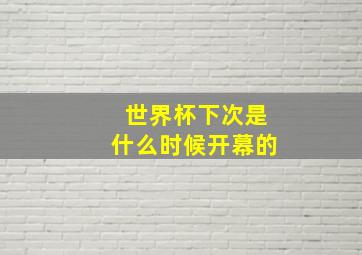 世界杯下次是
什么时候开幕的